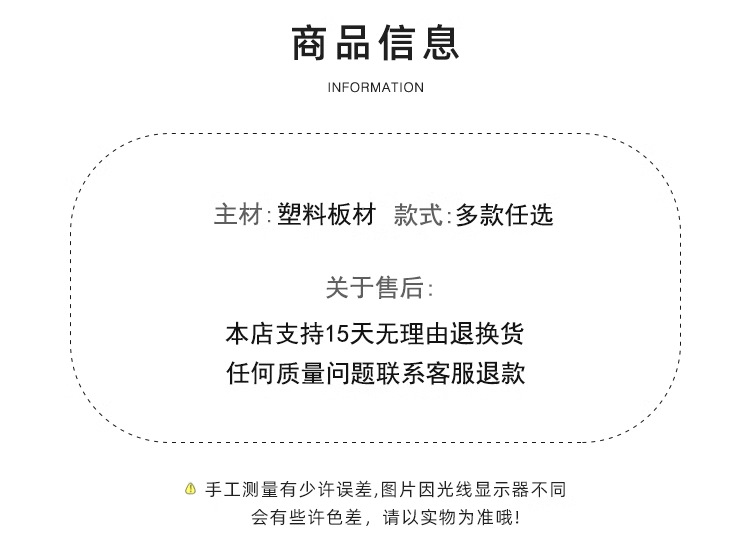 商品信息

INFORMATION

主材:塑料板材 款式:多款任选

关于售后:

本店支持15天无理由退换货

任何质量问题联系客服退款

手工测量有少许误差,图片因光线显示器不同
会有些许色差，请以实物为准哦!